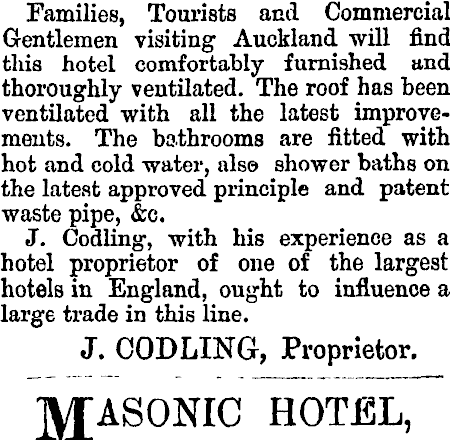 Families, Tourists and Commercial Gentlemen visiting Auckland will find this hotel comfortably furnished and thoroughly ventilated. The roof has been ventilated with all the latest improvements. The bathrooms are fitted with hot and cold water, also shower baths on the latest approved principle and patent waste pipe, &c.

J. Codling, with his experience as a hotel proprietor of one of the largest hotels in England, ought to influence a large trade in this line.

J. CODLING, Proprietor.

MASONIC HOTEL,